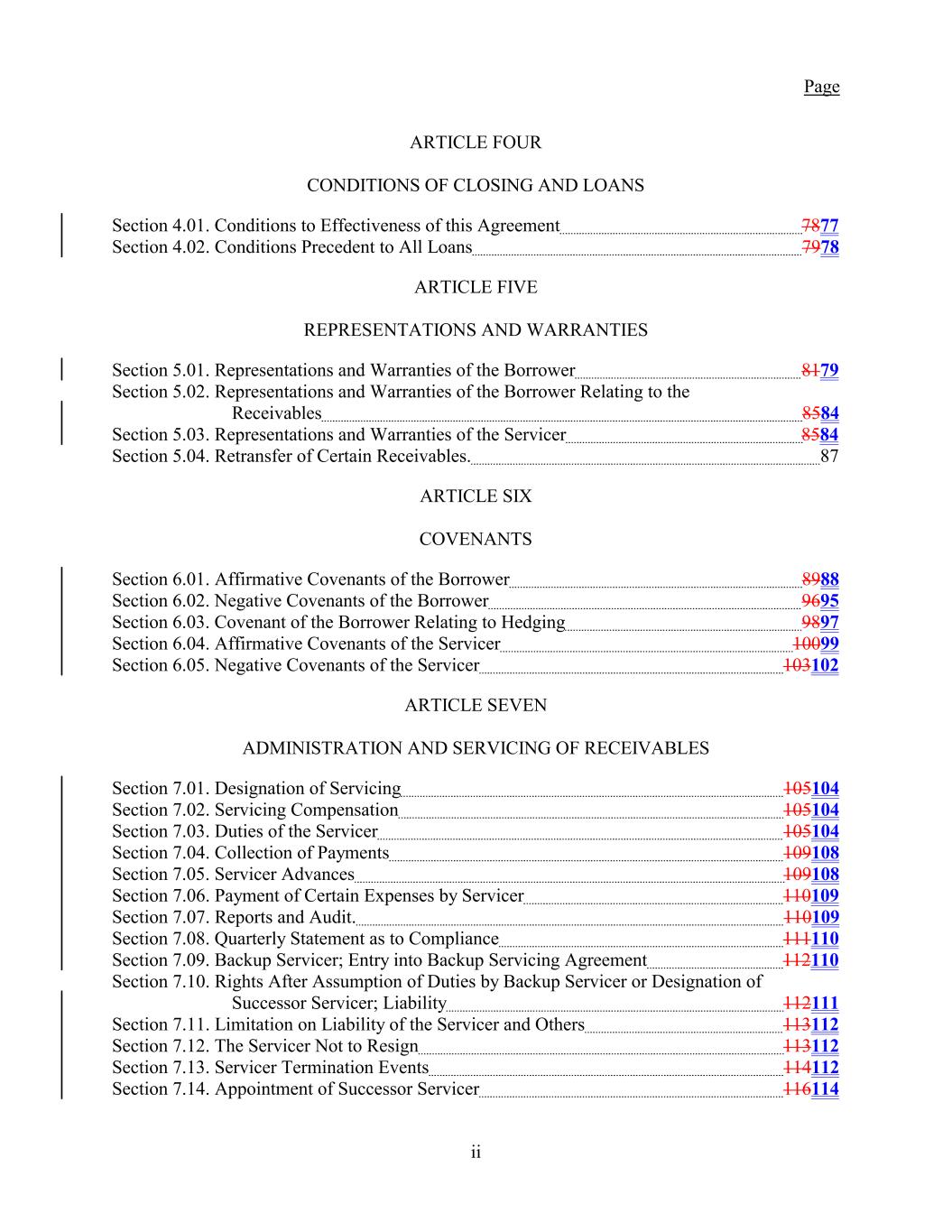 Page

ARTICLE FOUR

CONDITIONS OF CLOSING AND LOANS

Section 4.01. Conditions to Effectiveness of this Agreement 7877
Section 4.02. Conditions Precedent to All Loans 7978

ARTICLE FIVE

REPRESENTATIONS AND WARRANTIES

Section 5.01. Representations and Warranties of the Borrower 8179
Section 5.02. Representations and Warranties of the Borrower Relating to the Receivables 8584
Section 5.03. Representations and Warranties of the Servicer 8584
Section 5.04. Retransfer of Certain Receivables. 87

ARTICLE SIX

COVENANTS

Section 6.01. Affirmative Covenants of the Borrower 8988
Section 6.02. Negative Covenants of the Borrower 9695
Section 6.03. Covenant of the Borrower Relating to Hedging 9897
Section 6.04. Affirmative Covenants of the Servicer 10099
Section 6.05. Negative Covenants of the Servicer 103102

ARTICLE SEVEN

ADMINISTRATION AND SERVICING OF RECEIVABLES

Section 7.01. Designation of Servicing 105104
Section 7.02. Servicing Compensation 105104
Section 7.03. Duties of the Servicer 105104
Section 7.04. Collection of Payments 109108
Section 7.05. Servicer Advances 109108
Section 7.06. Payment of Certain Expenses by Servicer 110109
Section 7.07. Reports and Audit. 110109
Section 7.08. Quarterly Statement as to Compliance 111110
Section 7.09. Backup Servicer; Entry into Backup Servicing Agreement 112110
Section 7.10. Rights After Assumption of Duties by Backup Servicer or Designation of Successor Servicer; Liability 112111
Section 7.11. Limitation on Liability of the Servicer and Others 113112
Section 7.12. The Servicer Not to Resign 113112
Section 7.13. Servicer Termination Events 114112
Section 7.14. Appointment of Successor Servicer 116114

ii